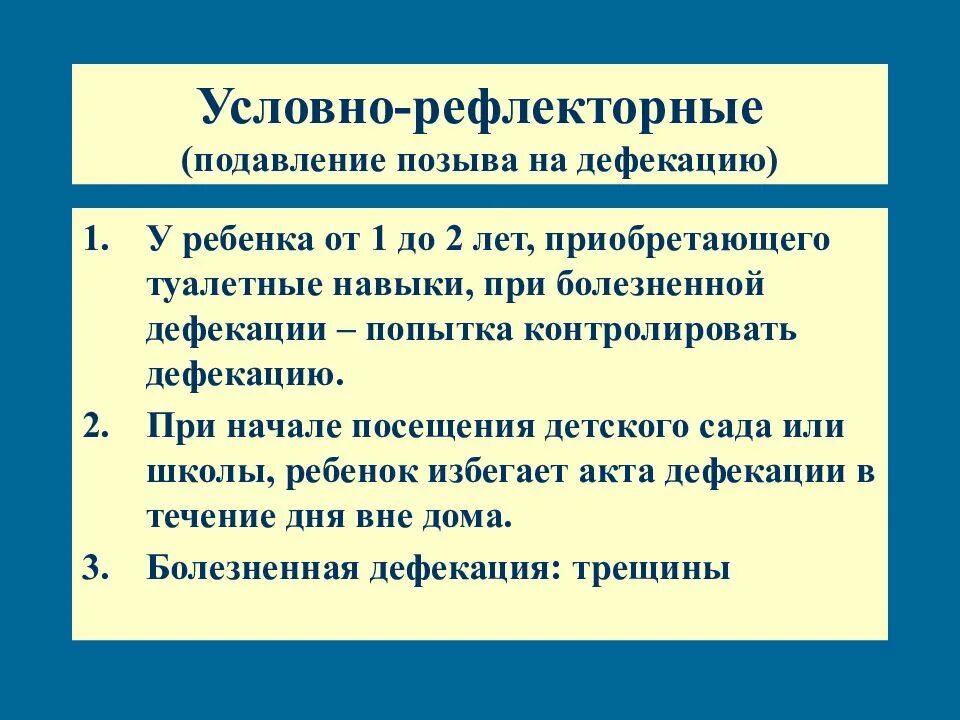 Условно-рефлекторные
(подавление позыва на дефекацию)

1. У ребенка от 1 до 2 лет, приобретающего туалетные навыки, при болезненной дефекации – попытка контролировать дефекацию.
2. При начале посещения детского сада или школы, ребенок избегает акта дефекации в течение дня вне дома.
3. Болезненная дефекация: трещины